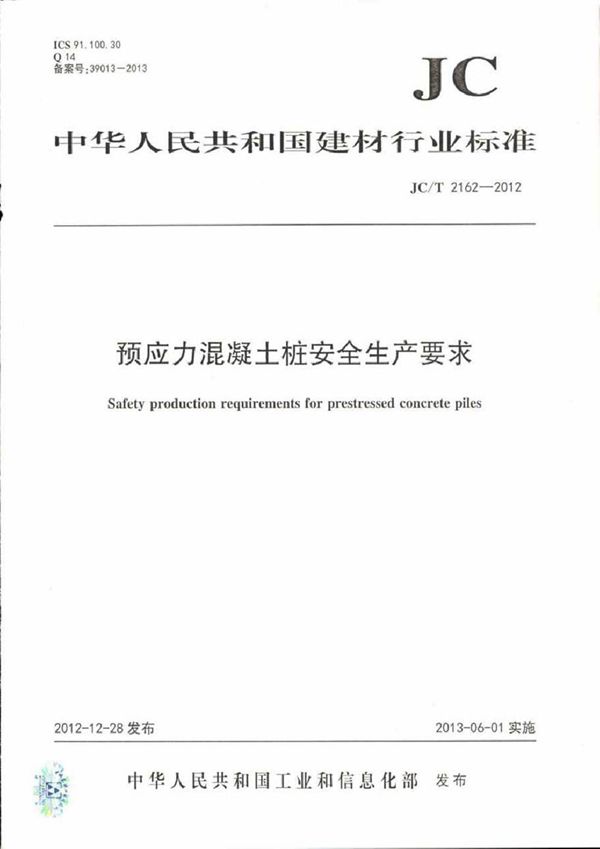 ICS 91.100.30
Q 14
备案号:39013—2013

JC

中华人民共和国建材行业标准

JC/T 2162—2012

预应力混凝土桩安全生产要求

Safety production requirements for prestressed concrete piles

2012-12-28 发布

2013-06-01 实施

中华人民共和国工业和信息化部 发布